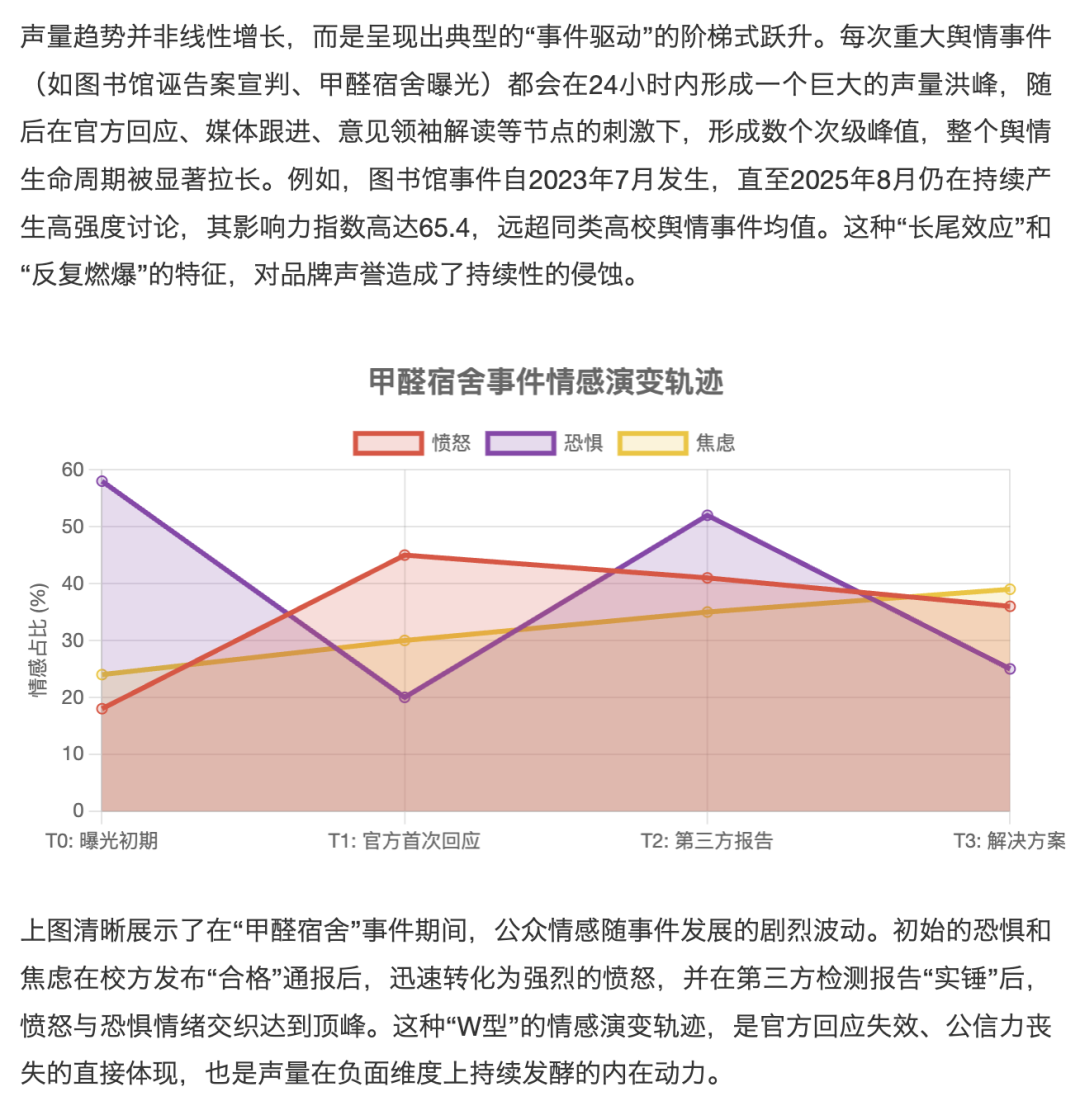 声量趋势并非线性增长，而是呈现出典型的“事件驱动”的阶梯式跃升。每次重大舆情事件（如图书馆诬告案宣判、甲醛宿舍曝光）都会在24小时内形成一个巨大的声量洪峰，随后在官方回应、媒体跟进、意见领袖解读等节点的刺激下，形成数个次级峰值，整个舆情生命周期被显著拉长。例如，图书馆事件自2023年7月发生，直至2025年8月仍在持续产生高强度讨论，其影响力指数高达65.4，远超同类高校舆情事件均值。这种“长尾效应”和“反复燃爆”的特征，对品牌声誉造成了持续性的侵蚀。

甲醛宿舍事件情感演变轨迹

愤怒 恐惧 焦虑

情感占比 (%)

60
50
40
30
20
10
0

T0: 曝光初期
T1: 官方首次回应
T2: 第三方报告
T3: 解决方案

上图清晰展示了在“甲醛宿舍”事件期间，公众情感随事件发展的剧烈波动。初始的恐惧和焦虑在校方发布“合格”通报后，迅速转化为强烈的愤怒，并在第三方检测报告“实锤”后，愤怒与恐惧情绪交织达到顶峰。这种“W型”的情感演变轨迹，是官方回应失效、公信力丧失的直接体现，也是声量在负面维度上持续发酵的内在动力。